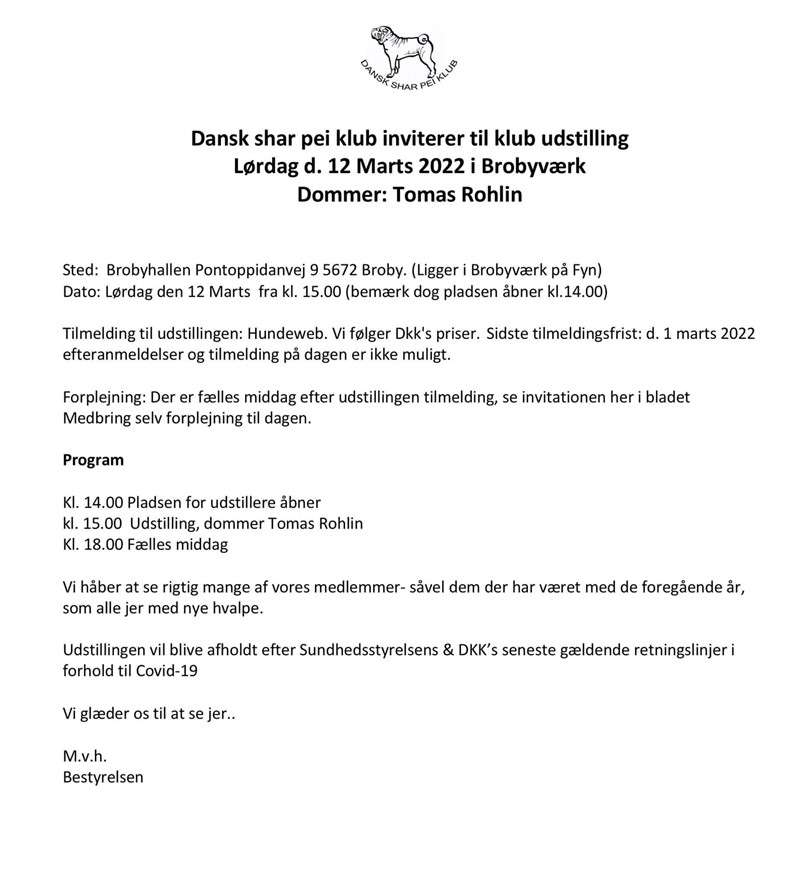 DANSK SHAR PEI KLUB

Dansk shar pei klub inviterer til klub udstilling
Lørdag d. 12 Marts 2022 i Brobyværk
Dommer: Tomas Rohlin

Sted: Brobyhallen Pontoppidanvej 9 5672 Broby. (Ligger i Brobyværk på Fyn)
Dato: Lørdag den 12 Marts fra kl. 15.00 (bemærk dog pladsen åbner kl.14.00)

Tilmelding til udstillingen: Hundeweb. Vi følger Dkk's priser. Sidste tilmeldingsfrist: d. 1 marts 2022 efteranmeldelser og tilmelding på dagen er ikke muligt.

Forplejning: Der er fælles middag efter udstillingen tilmelding, se invitationen her i bladet
Medbring selv forplejning til dagen.

Program

Kl. 14.00 Pladsen for udstillere åbner
kl. 15.00 Udstilling, dommer Tomas Rohlin
Kl. 18.00 Fælles middag

Vi håber at se rigtig mange af vores medlemmer- såvel dem der har været med de foregående år, som alle jer med nye hvalpe.

Udstillingen vil blive afholdt efter Sundhedsstyrelsens & DKK's seneste gældende retningslinjer i forhold til Covid-19

Vi glæder os til at se jer..

M.v.h.
Bestyrelsen